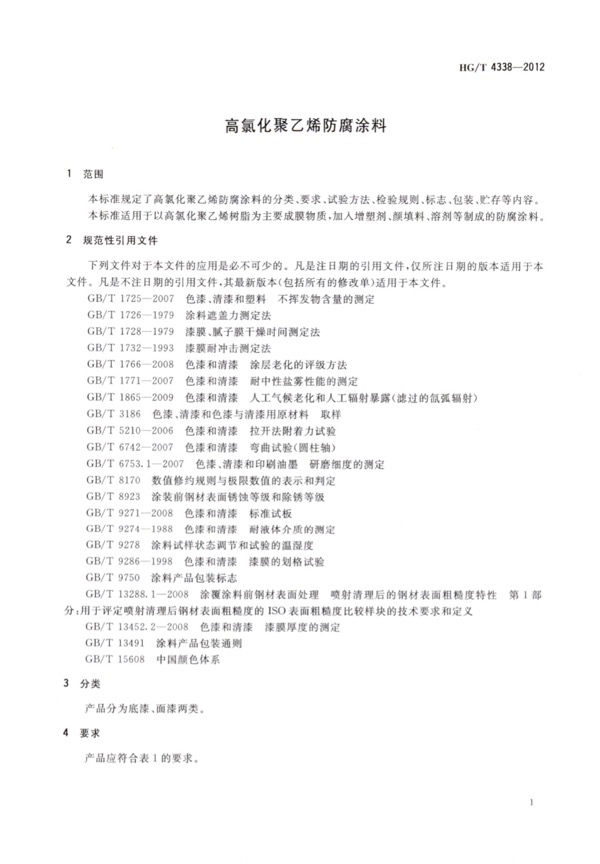 HG/T 4338—2012

高氯化聚乙烯防腐涂料

1 范围

本标准规定了高氯化聚乙烯防腐涂料的分类、要求、试验方法、检验规则、标志、包装、贮存等内容。

本标准适用于以高氯化聚乙烯树脂为主要成膜物质，加入增塑剂、颜填料、溶剂等制成的防腐涂料。

2 规范性引用文件

下列文件对于本文件的应用是必不可少的。凡是注日期的引用文件，仅所注日期的版本适用于本文件。凡是不注日期的引用文件，其最新版本（包括所有的修改单）适用于本文件。

GB/T 1725—2007 色漆、清漆和塑料 不挥发物含量的测定

GB/T 1726—1979 涂料遮盖力测定法

GB/T 1728—1979 漆膜、腻子膜干燥时间测定法

GB/T 1732—1993 漆膜耐冲击测定法

GB/T 1766—2008 色漆和清漆 涂层老化的评级方法

GB/T 1771—2007 色漆和清漆 耐中性盐雾性能的测定

GB/T 1865—2009 色漆和清漆 人工气候老化和人工辐射暴露（滤过的氙弧辐射）

GB/T 3186 色漆、清漆和色漆与清漆用原材料 取样

GB/T 5210—2006 色漆和清漆 拉开法附着力试验

GB/T 6742—2007 色漆和清漆 弯曲试验（圆柱轴）

GB/T 6753.1—2007 色漆、清漆和印刷油墨 研磨细度的测定

GB/T 8170 数值修约规则与极限数值的表示和判定

GB/T 8923 涂装前钢材表面锈蚀等级和除锈等级

GB/T 9271—2008 色漆和清漆 标准试板

GB/T 9274—1988 色漆和清漆 耐液体介质的测定

GB/T 9278 涂料试样状态调节和试验的温湿度

GB/T 9286—1998 色漆和清漆 漆膜的划格试验

GB/T 9750 涂料产品包装标志

GB/T 13288.1—2008 涂覆涂料前钢材表面处理 喷射清理后的钢材表面粗糙度特性 第1部分：用于评定喷射清理后钢材表面粗糙度的ISO表面粗糙度比较样块的技术要求和定义

GB/T 13452.2—2008 色漆和清漆 漆膜厚度的测定

GB/T 13491 涂料产品包装通则

GB/T 15608 中国颜色体系

3 分类

产品分为底漆、面漆两类。

4 要求

产品应符合表1的要求。

1